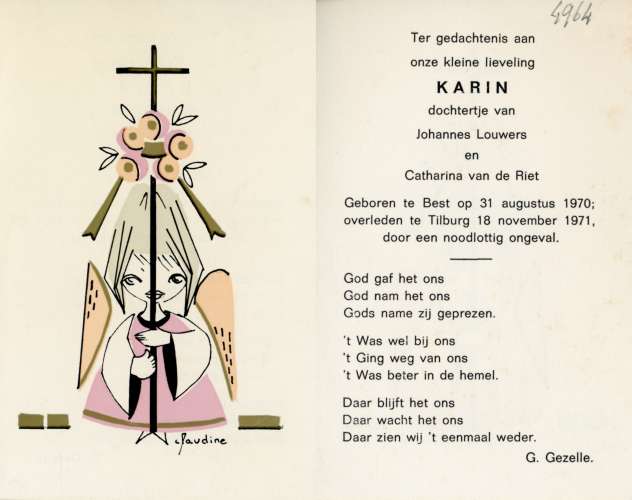 Claudine

4964

Ter gedachtenis aan

onze kleine lieveling

KARIN

dochtertje van

Johannes Louwers

en

Catharina van de Riet

Geboren te Best op 31 augustus 1970; overleden te Tilburg 18 november 1971, door een noodlottig ongeval.

God gaf het ons
God nam het ons
Gods name zij geprezen.

't Was wel bij ons
't Ging weg van ons
't Was beter in de hemel.

Daar blijft het ons
Daar wacht het ons
Daar zien wij 't eenmaal weder.

G. Gezelle.